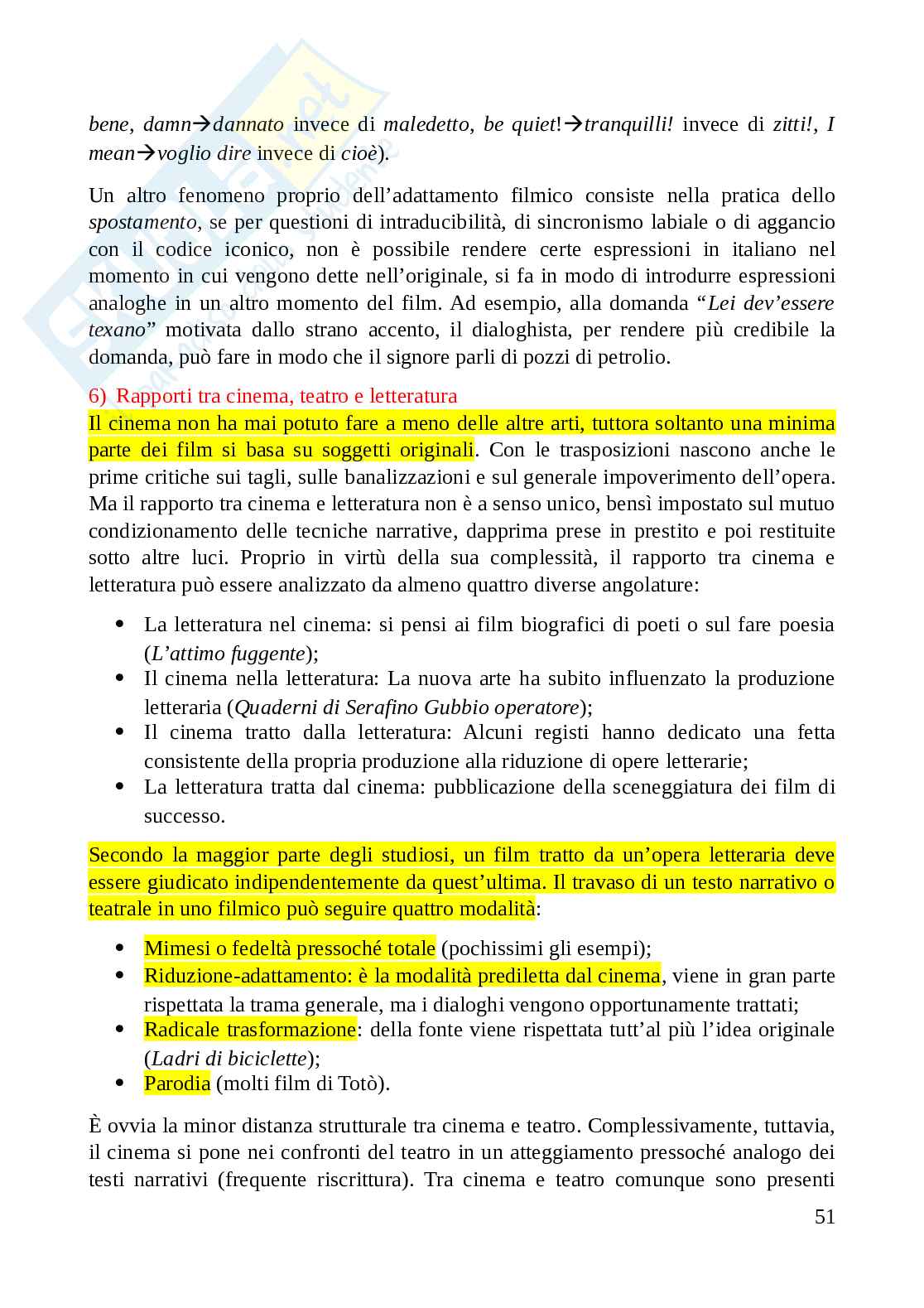 bene, damn→dannato invece di maledetto, be quiet!→tranquilli! invece di zitti!, I mean→voglio dire invece di cioè).

Un altro fenomeno proprio dell'adattamento filmico consiste nella pratica dello spostamento, se per questioni di intraducibilità, di sincronismo labiale o di aggancio con il codice iconico, non è possibile rendere certe espressioni in italiano nel momento in cui vengono dette nell'originale, si fa in modo di introdurre espressioni analoghe in un altro momento del film. Ad esempio, alla domanda "Lei dev'essere texano" motivata dallo strano accento, il dialoghista, per rendere più credibile la domanda, può fare in modo che il signore parli di pozzi di petrolio.

6) Rapporti tra cinema, teatro e letteratura
Il cinema non ha mai potuto fare a meno delle altre arti, tuttora soltanto una minima parte dei film si basa su soggetti originali. Con le trasposizioni nascono anche le prime critiche sui tagli, sulle banalizzazioni e sul generale impoverimento dell'opera. Ma il rapporto tra cinema e letteratura non è a senso unico, bensì impostato sul mutuo condizionamento delle tecniche narrative, dapprima prese in prestito e poi restituite sotto altre luci. Proprio in virtù della sua complessità, il rapporto tra cinema e letteratura può essere analizzato da almeno quattro diverse angolature:

• La letteratura nel cinema: si pensi ai film biografici di poeti o sul fare poesia (L'attimo fuggente);
• Il cinema nella letteratura: La nuova arte ha subito influenzato la produzione letteraria (Quaderni di Serafino Gubbio operatore);
• Il cinema tratto dalla letteratura: Alcuni registi hanno dedicato una fetta consistente della propria produzione alla riduzione di opere letterarie;
• La letteratura tratta dal cinema: pubblicazione della sceneggiatura dei film di successo.

Secondo la maggior parte degli studiosi, un film tratto da un'opera letteraria deve essere giudicato indipendentemente da quest'ultima. Il travaso di un testo narrativo o teatrale in uno filmico può seguire quattro modalità:

• Mimesi o fedeltà pressoché totale (pochissimi gli esempi);
• Riduzione-adattamento: è la modalità prediletta dal cinema, viene in gran parte rispettata la trama generale, ma i dialoghi vengono opportunamente trattati;
• Radicale trasformazione: della fonte viene rispettata tutt'al più l'idea originale (Ladri di biciclette);
• Parodia (molti film di Totò).

È ovvia la minor distanza strutturale tra cinema e teatro. Complessivamente, tuttavia, il cinema si pone nei confronti del teatro in un atteggiamento pressoché analogo dei testi narrativi (frequente riscrittura). Tra cinema e teatro comunque sono presenti

51